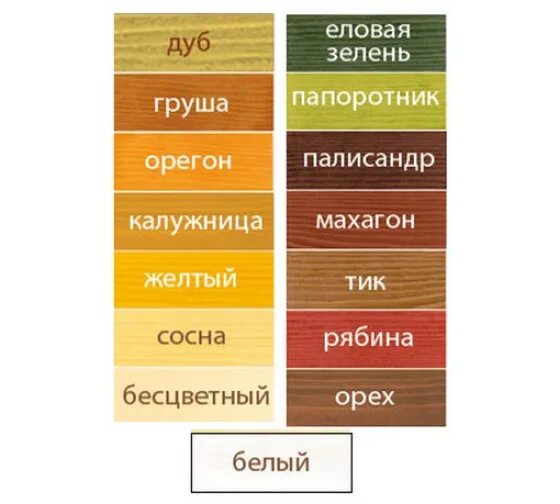 дуб

груша

орегон

калужница

желтый

сосна

бесцветный

еловая зелень

папоротник

палисандр

махагон

тик

рябина

орех

белый